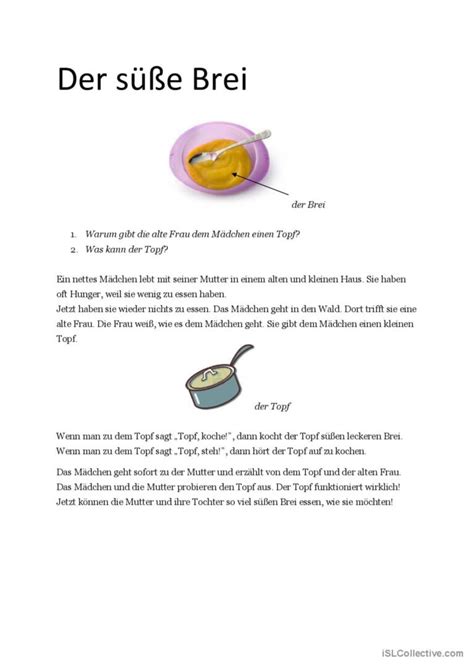 Der süße Brei

der Brei

1. Warum gibt die alte Frau dem Mädchen einen Topf?
2. Was kann der Topf?

Ein nettes Mädchen lebt mit seiner Mutter in einem alten und kleinen Haus. Sie haben oft Hunger, weil sie wenig zu essen haben.
Jetzt haben sie wieder nichts zu essen. Das Mädchen geht in den Wald. Dort trifft sie eine alte Frau. Die Frau weiß, wie es dem Mädchen geht. Sie gibt dem Mädchen einen kleinen Topf.

der Topf

Wenn man zu dem Topf sagt „Topf, koche!", dann kocht der Topf süßen leckeren Brei.
Wenn man zu dem Topf sagt „Topf, steh!", dann hört der Topf auf zu kochen.

Das Mädchen geht sofort zu der Mutter und erzählt von dem Topf und der alten Frau. Das Mädchen und die Mutter probieren den Topf aus. Der Topf funktioniert wirklich! Jetzt können die Mutter und ihre Tochter so viel süßen Brei essen, wie sie möchten!

iSLCollective.com